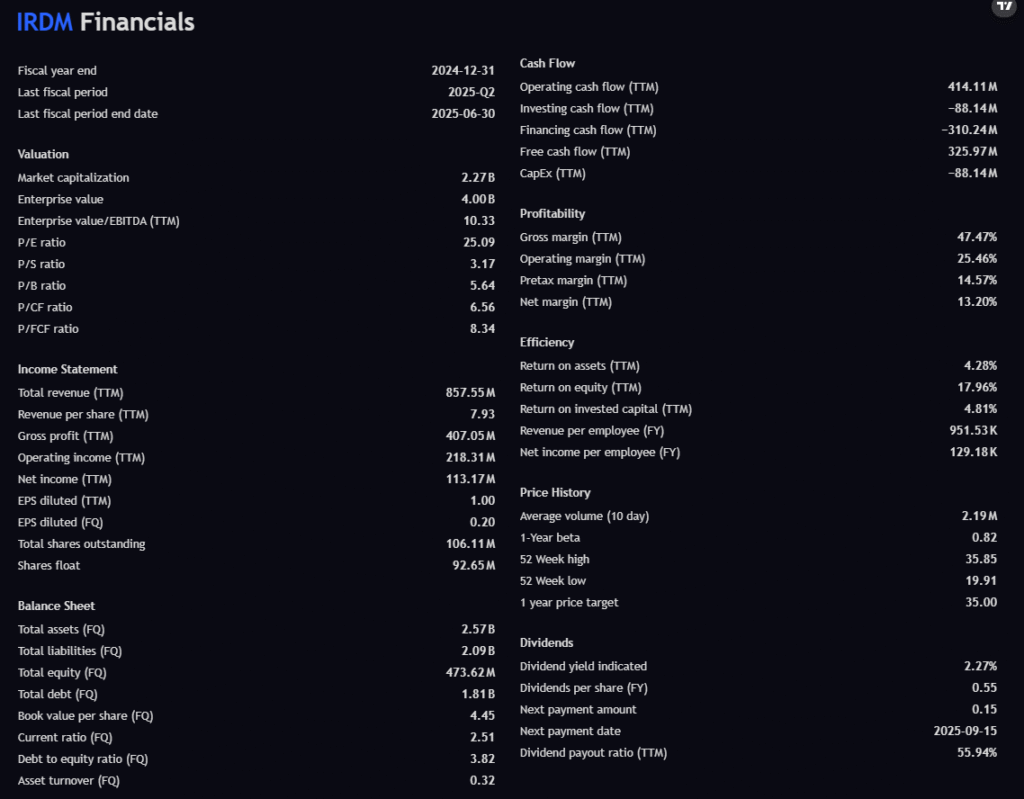 IRDM Financials

| | |
|---|---|
| Fiscal year end | 2024-12-31 |
| Last fiscal period | 2025-Q2 |
| Last fiscal period end date | 2025-06-30 |

Valuation

| | |
|---|---|
| Market capitalization | 2.27 B |
| Enterprise value | 4.00 B |
| Enterprise value/EBITDA (TTM) | 10.33 |
| P/E ratio | 25.09 |
| P/S ratio | 3.17 |
| P/B ratio | 5.64 |
| P/CF ratio | 6.56 |
| P/FCF ratio | 8.34 |

Income Statement

| | |
|---|---|
| Total revenue (TTM) | 857.55 M |
| Revenue per share (TTM) | 7.93 |
| Gross profit (TTM) | 407.05 M |
| Operating income (TTM) | 218.31 M |
| Net income (TTM) | 113.17 M |
| EPS diluted (TTM) | 1.00 |
| EPS diluted (FQ) | 0.20 |
| Total shares outstanding | 106.11 M |
| Shares float | 92.65 M |

Balance Sheet

| | |
|---|---|
| Total assets (FQ) | 2.57 B |
| Total liabilities (FQ) | 2.09 B |
| Total equity (FQ) | 473.62 M |
| Total debt (FQ) | 1.81 B |
| Book value per share (FQ) | 4.45 |
| Current ratio (FQ) | 2.51 |
| Debt to equity ratio (FQ) | 3.82 |
| Asset turnover (FQ) | 0.32 |

Cash Flow

| | |
|---|---|
| Operating cash flow (TTM) | 414.11 M |
| Investing cash flow (TTM) | −88.14 M |
| Financing cash flow (TTM) | −310.24 M |
| Free cash flow (TTM) | 325.97 M |
| CapEx (TTM) | −88.14 M |

Profitability

| | |
|---|---|
| Gross margin (TTM) | 47.47% |
| Operating margin (TTM) | 25.46% |
| Pretax margin (TTM) | 14.57% |
| Net margin (TTM) | 13.20% |

Efficiency

| | |
|---|---|
| Return on assets (TTM) | 4.28% |
| Return on equity (TTM) | 17.96% |
| Return on invested capital (TTM) | 4.81% |
| Revenue per employee (FY) | 951.53 K |
| Net income per employee (FY) | 129.18 K |

Price History

| | |
|---|---|
| Average volume (10 day) | 2.19 M |
| 1-Year beta | 0.82 |
| 52 Week high | 35.85 |
| 52 Week low | 19.91 |
| 1 year price target | 35.00 |

Dividends

| | |
|---|---|
| Dividend yield indicated | 2.27% |
| Dividends per share (FY) | 0.55 |
| Next payment amount | 0.15 |
| Next payment date | 2025-09-15 |
| Dividend payout ratio (TTM) | 55.94% |